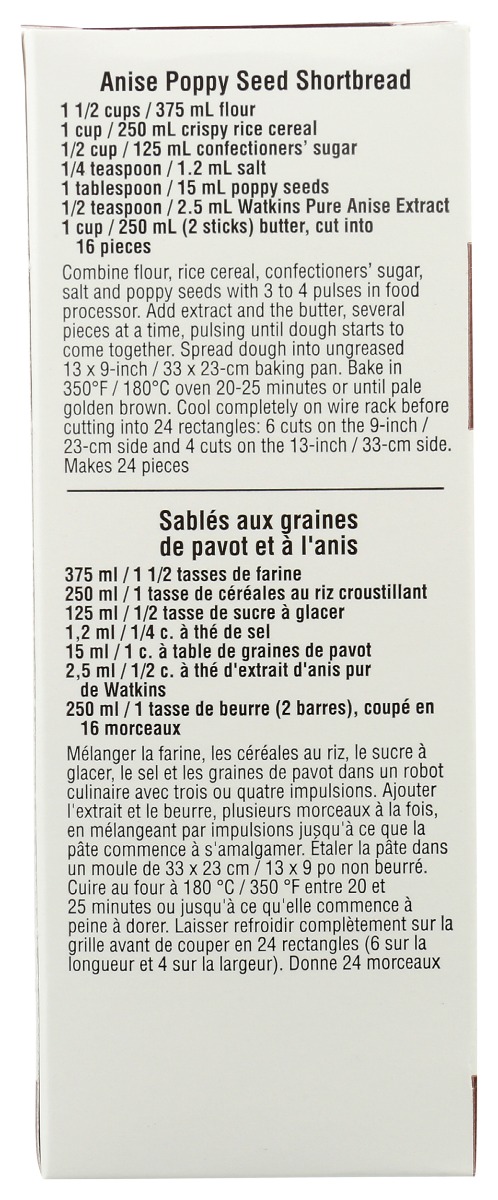 Anise Poppy Seed Shortbread

1 1/2 cups / 375 mL flour
1 cup / 250 mL crispy rice cereal
1/2 cup / 125 mL confectioners' sugar
1/4 teaspoon / 1.2 mL salt
1 tablespoon / 15 mL poppy seeds
1/2 teaspoon / 2.5 mL Watkins Pure Anise Extract
1 cup / 250 mL (2 sticks) butter, cut into 16 pieces

Combine flour, rice cereal, confectioners' sugar, salt and poppy seeds with 3 to 4 pulses in food processor. Add extract and the butter, several pieces at a time, pulsing until dough starts to come together. Spread dough into ungreased 13 x 9-inch / 33 x 23-cm baking pan. Bake in 350°F / 180°C oven 20-25 minutes or until pale golden brown. Cool completely on wire rack before cutting into 24 rectangles: 6 cuts on the 9-inch / 23-cm side and 4 cuts on the 13-inch / 33-cm side. Makes 24 pieces

Sablés aux graines de pavot et à l'anis

375 ml / 1 1/2 tasses de farine
250 ml / 1 tasse de céréales au riz croustillant
125 ml / 1/2 tasse de sucre à glacer
1,2 ml / 1/4 c. à thé de sel
15 ml / 1 c. à table de graines de pavot
2,5 ml / 1/2 c. à thé d'extrait d'anis pur de Watkins
250 ml / 1 tasse de beurre (2 barres), coupé en 16 morceaux

Mélanger la farine, les céréales au riz, le sucre à glacer, le sel et les graines de pavot dans un robot culinaire avec trois ou quatre impulsions. Ajouter l'extrait et le beurre, plusieurs morceaux à la fois, en mélangeant par impulsions jusqu'à ce que la pâte commence à s'amalgamer. Étaler la pâte dans un moule de 33 x 23 cm / 13 x 9 po non beurré. Cuire au four à 180 °C / 350 °F entre 20 et 25 minutes ou jusqu'à ce qu'elle commence à peine à dorer. Laisser refroidir complètement sur la grille avant de couper en 24 rectangles (6 sur la longueur et 4 sur la largeur). Donne 24 morceaux